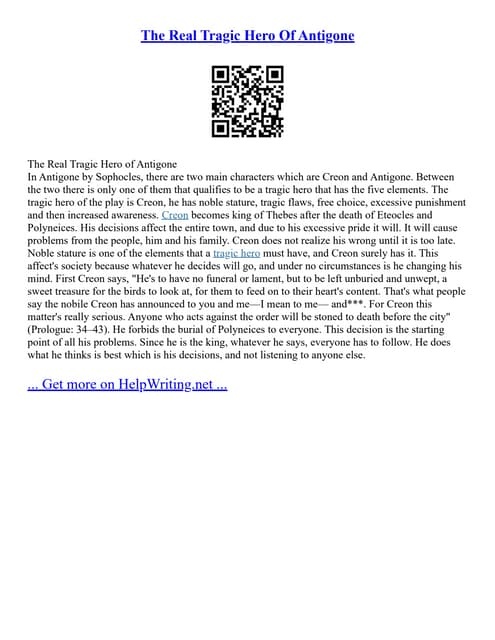 The Real Tragic Hero Of Antigone

The Real Tragic Hero of Antigone
In Antigone by Sophocles, there are two main characters which are Creon and Antigone. Between the two there is only one of them that qualifies to be a tragic hero that has the five elements. The tragic hero of the play is Creon, he has noble stature, tragic flaws, free choice, excessive punishment and then increased awareness. Creon becomes king of Thebes after the death of Eteocles and Polyneices. His decisions affect the entire town, and due to his excessive pride it will. It will cause problems from the people, him and his family. Creon does not realize his wrong until it is too late. Noble stature is one of the elements that a tragic hero must have, and Creon surely has it. This affect's society because whatever he decides will go, and under no circumstances is he changing his mind. First Creon says, "He's to have no funeral or lament, but to be left unburied and unwept, a sweet treasure for the birds to look at, for them to feed on to their heart's content. That's what people say the nobile Creon has announced to you and me—I mean to me— and***. For Creon this matter's really serious. Anyone who acts against the order will be stoned to death before the city" (Prologue: 34–43). He forbids the burial of Polyneices to everyone. This decision is the starting point of all his problems. Since he is the king, whatever he says, everyone has to follow. He does what he thinks is best which is his decisions, and not listening to anyone else.

... Get more on HelpWriting.net ...